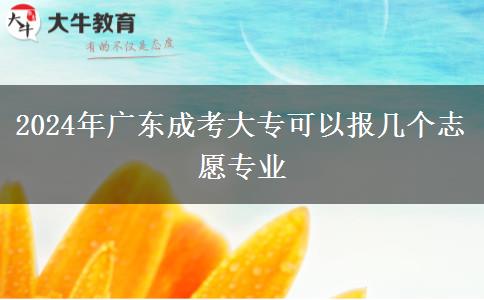 大牛
大牛教育
有的不仅是态度

2024年广东成考大专可以报几个志愿专业